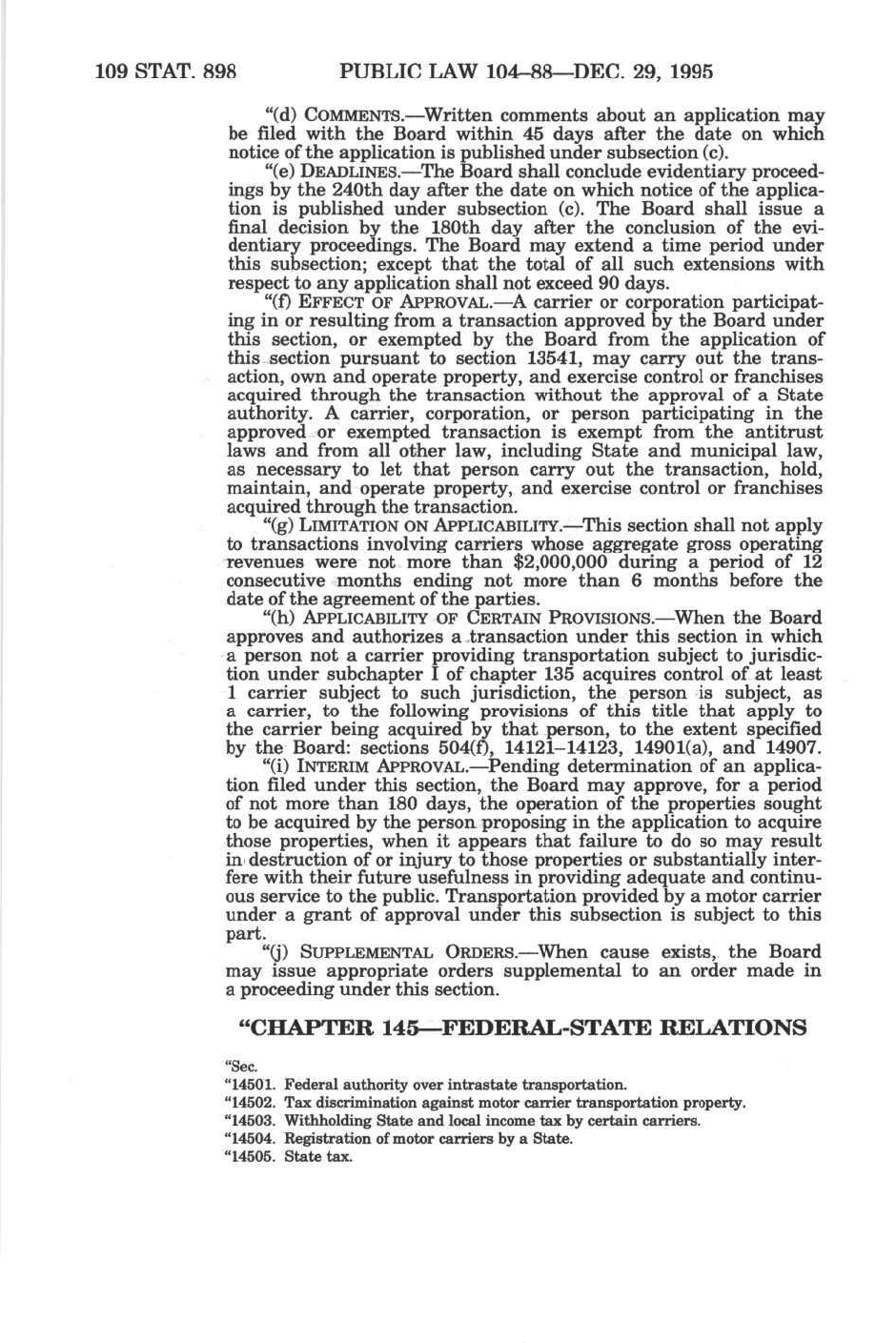 109 STAT. 898 PUBLIC LAW 104–88—DEC. 29, 1995

"(d) COMMENTS.—Written comments about an application may be filed with the Board within 45 days after the date on which notice of the application is published under subsection (c).

"(e) DEADLINES.—The Board shall conclude evidentiary proceedings by the 240th day after the date on which notice of the application is published under subsection (c). The Board shall issue a final decision by the 180th day after the conclusion of the evidentiary proceedings. The Board may extend a time period under this subsection; except that the total of all such extensions with respect to any application shall not exceed 90 days.

"(f) EFFECT OF APPROVAL.—A carrier or corporation participating in or resulting from a transaction approved by the Board under this section, or exempted by the Board from the application of this section pursuant to section 13541, may carry out the transaction, own and operate property, and exercise control or franchises acquired through the transaction without the approval of a State authority. A carrier, corporation, or person participating in the approved or exempted transaction is exempt from the antitrust laws and from all other law, including State and municipal law, as necessary to let that person carry out the transaction, hold, maintain, and operate property, and exercise control or franchises acquired through the transaction.

"(g) LIMITATION ON APPLICABILITY.—This section shall not apply to transactions involving carriers whose aggregate gross operating revenues were not more than $2,000,000 during a period of 12 consecutive months ending not more than 6 months before the date of the agreement of the parties.

"(h) APPLICABILITY OF CERTAIN PROVISIONS.—When the Board approves and authorizes a transaction under this section in which a person not a carrier providing transportation subject to jurisdiction under subchapter I of chapter 135 acquires control of at least 1 carrier subject to such jurisdiction, the person is subject, as a carrier, to the following provisions of this title that apply to the carrier being acquired by that person, to the extent specified by the Board: sections 504(f), 14121–14123, 14901(a), and 14907.

"(i) INTERIM APPROVAL.—Pending determination of an application filed under this section, the Board may approve, for a period of not more than 180 days, the operation of the properties sought to be acquired by the person proposing in the application to acquire those properties, when it appears that failure to do so may result in destruction of or injury to those properties or substantially interfere with their future usefulness in providing adequate and continuous service to the public. Transportation provided by a motor carrier under a grant of approval under this subsection is subject to this part.

"(j) SUPPLEMENTAL ORDERS.—When cause exists, the Board may issue appropriate orders supplemental to an order made in a proceeding under this section.

"CHAPTER 145—FEDERAL-STATE RELATIONS

"Sec.
"14501. Federal authority over intrastate transportation.
"14502. Tax discrimination against motor carrier transportation property.
"14503. Withholding State and local income tax by certain carriers.
"14504. Registration of motor carriers by a State.
"14505. State tax.